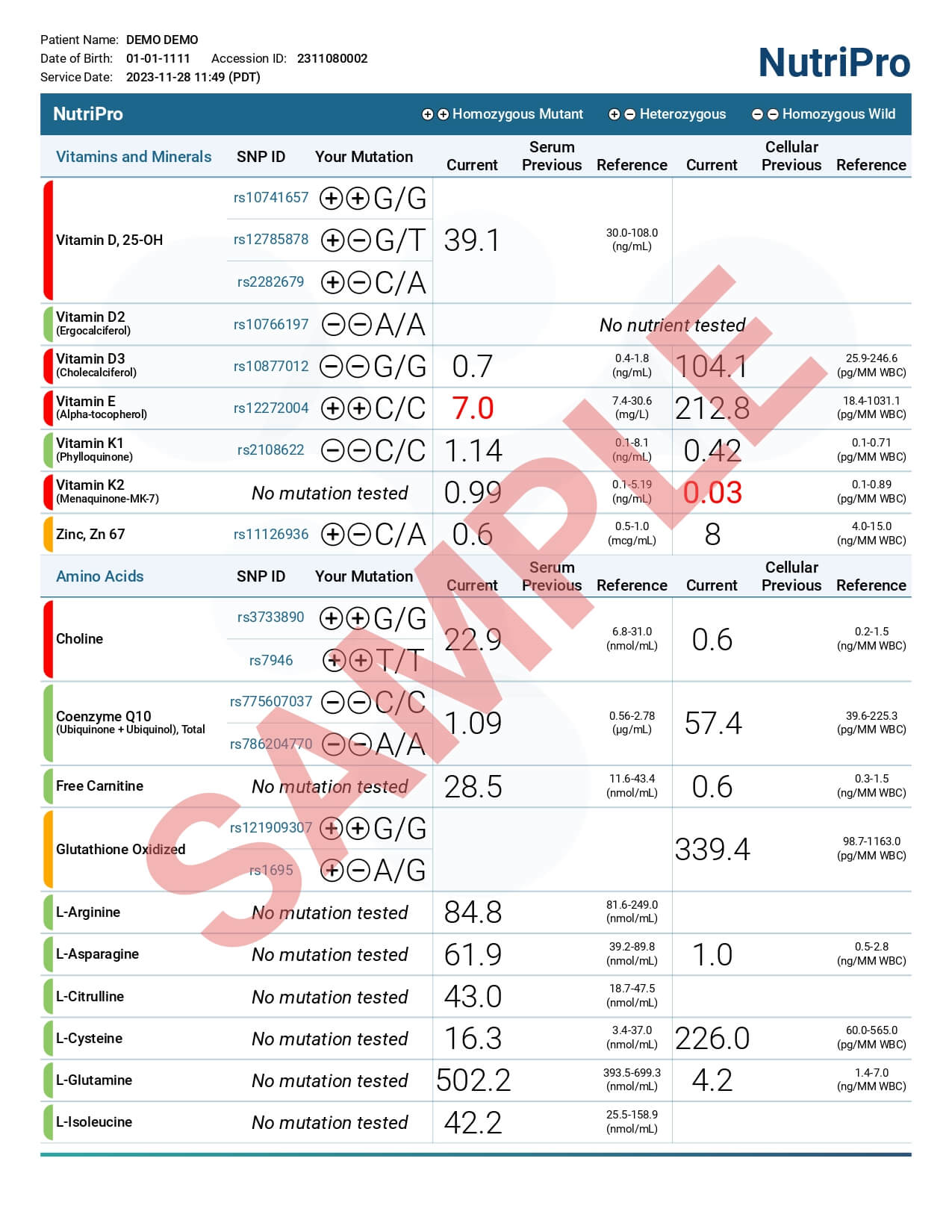 Patient Name: DEMO DEMO
Date of Birth: 01-01-1111 Accession ID: 2311080002
Service Date: 2023-11-28 11:49 (PDT)

NutriPro

NutriPro ⊕⊕ Homozygous Mutant ⊕⊖ Heterozygous ⊖⊖ Homozygous Wild

| Vitamins and Minerals | SNP ID | Your Mutation | Serum Current | Serum Previous | Serum Reference | Cellular Current | Cellular Previous | Cellular Reference |
|---|---|---|---|---|---|---|---|---|
| Vitamin D, 25-OH | rs10741657 | ⊕⊕G/G | 39.1 | | 30.0-108.0 (ng/mL) | | | |
| | rs12785878 | ⊕⊖G/T | | | | | | |
| | rs2282679 | ⊕⊖C/A | | | | | | |
| Vitamin D2 (Ergocalciferol) | rs10766197 | ⊖⊖A/A | No nutrient tested | | | | | |
| Vitamin D3 (Cholecalciferol) | rs10877012 | ⊖⊖G/G | 0.7 | | 0.4-1.8 (ng/mL) | 104.1 | | 25.9-246.6 (pg/MM WBC) |
| Vitamin E (Alpha-tocopherol) | rs12272004 | ⊕⊕C/C | 7.0 | | 7.4-30.6 (mg/L) | 212.8 | | 18.4-1031.1 (pg/MM WBC) |
| Vitamin K1 (Phylloquinone) | rs2108622 | ⊖⊖C/C | 1.14 | | 0.1-8.1 (ng/mL) | 0.42 | | 0.1-0.71 (pg/MM WBC) |
| Vitamin K2 (Menaquinone-MK-7) | No mutation tested | | 0.99 | | 0.1-5.19 (ng/mL) | 0.03 | | 0.1-0.89 (pg/MM WBC) |
| Zinc, Zn 67 | rs11126936 | ⊕⊖C/A | 0.6 | | 0.5-1.0 (mcg/mL) | 8 | | 4.0-15.0 (ng/MM WBC) |

| Amino Acids | SNP ID | Your Mutation | Serum Current | Serum Previous | Serum Reference | Cellular Current | Cellular Previous | Cellular Reference |
|---|---|---|---|---|---|---|---|---|
| Choline | rs3733890 | ⊕⊕G/G | 22.9 | | 6.8-31.0 (nmol/mL) | 0.6 | | 0.2-1.5 (ng/MM WBC) |
| | rs7946 | ⊕⊕T/T | | | | | | |
| Coenzyme Q10 (Ubiquinone + Ubiquinol), Total | rs775607037 | ⊖⊖C/C | 1.09 | | 0.56-2.78 (µg/mL) | 57.4 | | 39.6-225.3 (pg/MM WBC) |
| | rs786204770 | ⊖⊖A/A | | | | | | |
| Free Carnitine | No mutation tested | | 28.5 | | 11.6-43.4 (nmol/mL) | 0.6 | | 0.3-1.5 (ng/MM WBC) |
| Glutathione Oxidized | rs121909307 | ⊕⊕G/G | | | | 339.4 | | 98.7-1163.0 (pg/MM WBC) |
| | rs1695 | ⊕⊖A/G | | | | | | |
| L-Arginine | No mutation tested | | 84.8 | | 81.6-249.0 (nmol/mL) | | | |
| L-Asparagine | No mutation tested | | 61.9 | | 39.2-89.8 (nmol/mL) | 1.0 | | 0.5-2.8 (ng/MM WBC) |
| L-Citrulline | No mutation tested | | 43.0 | | 18.7-47.5 (nmol/mL) | | | |
| L-Cysteine | No mutation tested | | 16.3 | | 3.4-37.0 (nmol/mL) | 226.0 | | 60.0-565.0 (pg/MM WBC) |
| L-Glutamine | No mutation tested | | 502.2 | | 393.5-699.3 (nmol/mL) | 4.2 | | 1.4-7.0 (ng/MM WBC) |
| L-Isoleucine | No mutation tested | | 42.2 | | 25.5-158.9 (nmol/mL) | | | |

SAMPLE